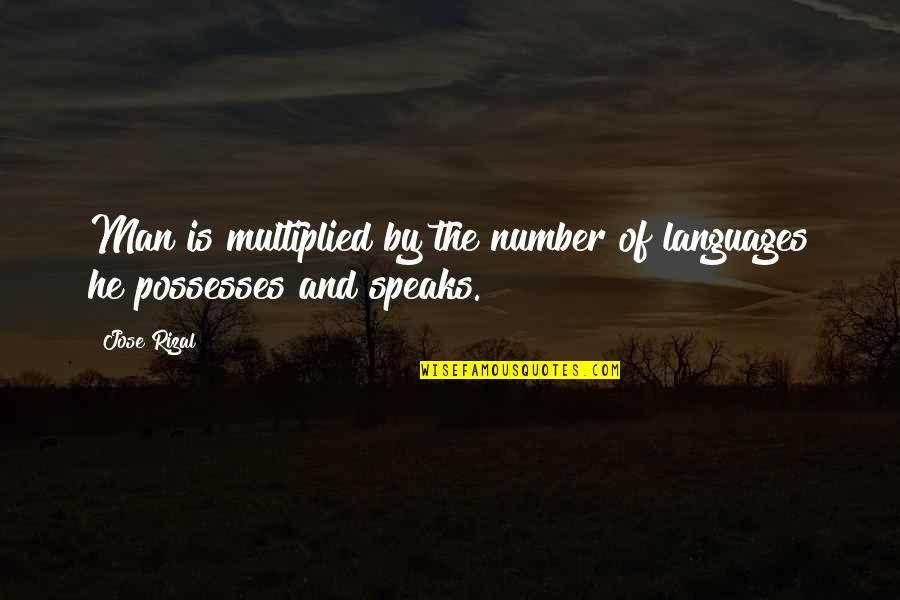 Man is multiplied by the number of languages he possesses and speaks.

Jose Rizal

WISEFAMOUSQUOTES.COM